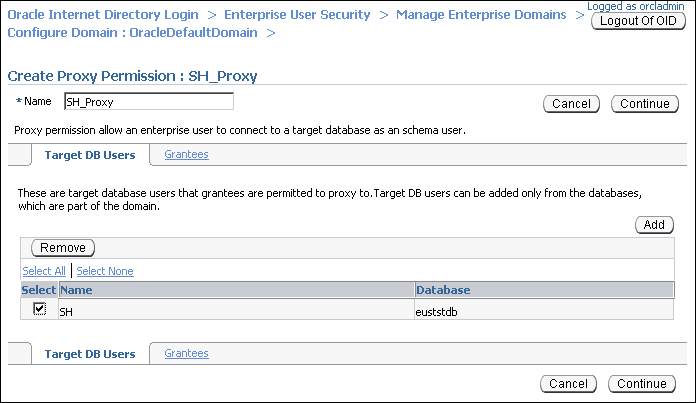 Oracle Internet Directory Login > Enterprise User Security > Manage Enterprise Domains > Configure Domain : OracleDefaultDomain >

Logged as orcladmin
Logout Of OID

Create Proxy Permission : SH_Proxy

* Name SH_Proxy

Cancel Continue

Proxy permission allow an enterprise user to connect to a target database as an schema user.

Target DB Users Grantees

These are target database users that grantees are permitted to proxy to.Target DB users can be added only from the databases, which are part of the domain.

Add

Remove

Select All | Select None

| Select | Name | Database |
|---|---|---|
| ☑ | SH | euststdb |

Target DB Users Grantees

Cancel Continue